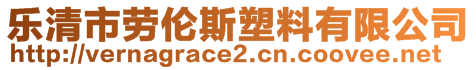 乐清市劳伦斯塑料有限公司
http://vernagrace2.cn.coovee.net